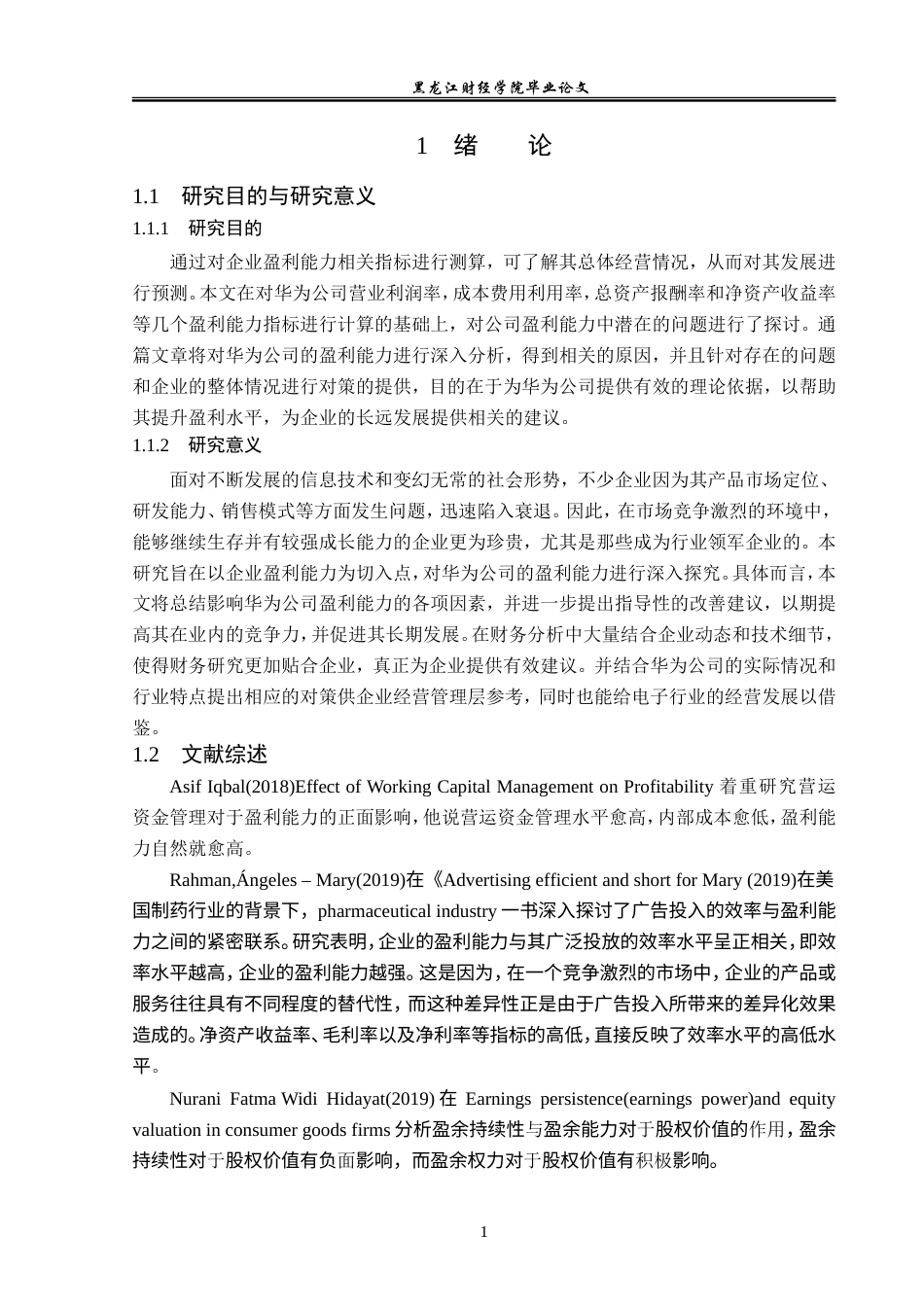 黑龙江财经学院毕业论文

1 绪 论

1.1 研究目的与研究意义

1.1.1 研究目的

通过对企业盈利能力相关指标进行测算，可了解其总体经营情况，从而对其发展进行预测。本文在对华为公司营业利润率，成本费用利用率，总资产报酬率和净资产收益率等几个盈利能力指标进行计算的基础上，对公司盈利能力中潜在的问题进行了探讨。通篇文章将对华为公司的盈利能力进行深入分析，得到相关的原因，并且针对存在的问题和企业的整体情况进行对策的提供，目的在于为华为公司提供有效的理论依据，以帮助其提升盈利水平，为企业的长远发展提供相关的建议。

1.1.2 研究意义

面对不断发展的信息技术和变幻无常的社会形势，不少企业因为其产品市场定位、研发能力、销售模式等方面发生问题，迅速陷入衰退。因此，在市场竞争激烈的环境中，能够继续生存并有较强成长能力的企业更为珍贵，尤其是那些成为行业领军企业的。本研究旨在以企业盈利能力为切入点，对华为公司的盈利能力进行深入探究。具体而言，本文将总结影响华为公司盈利能力的各项因素，并进一步提出指导性的改善建议，以期提高其在业内的竞争力，并促进其长期发展。在财务分析中大量结合企业动态和技术细节，使得财务研究更加贴合企业，真正为企业提供有效建议。并结合华为公司的实际情况和行业特点提出相应的对策供企业经营管理层参考，同时也能给电子行业的经营发展以借鉴。

1.2 文献综述

Asif Iqbal(2018)Effect of Working Capital Management on Profitability 着重研究营运资金管理对于盈利能力的正面影响，他说营运资金管理水平愈高，内部成本愈低，盈利能力自然就愈高。

Rahman,Ángeles – Mary(2019)在《Advertising efficient and short for Mary (2019)在美国制药行业的背景下，pharmaceutical industry 一书深入探讨了广告投入的效率与盈利能力之间的紧密联系。研究表明，企业的盈利能力与其广泛投放的效率水平呈正相关，即效率水平越高，企业的盈利能力越强。这是因为，在一个竞争激烈的市场中，企业的产品或服务往往具有不同程度的替代性，而这种差异性正是由于广告投入所带来的差异化效果造成的。净资产收益率、毛利率以及净利率等指标的高低，直接反映了效率水平的高低水平。

Nurani Fatma Widi Hidayat(2019) 在 Earnings persistence(earnings power)and equity valuation in consumer goods firms 分析盈余持续性与盈余能力对于股权价值的作用，盈余持续性对于股权价值有负面影响，而盈余权力对于股权价值有积极影响。

1